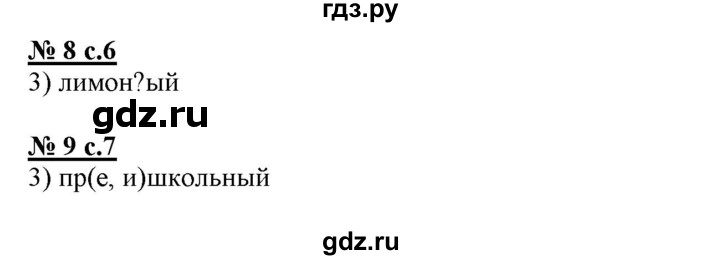 гдз.ру

№ 8 с.6
3) лимон?ый

gdz.ru

№ 9 с.7
3) пр(е, и)школьный

gdz.ru